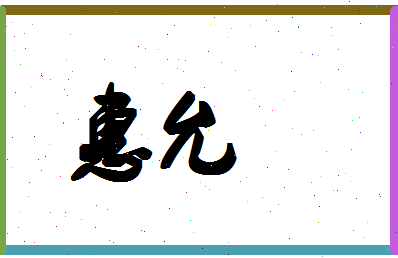 惠允